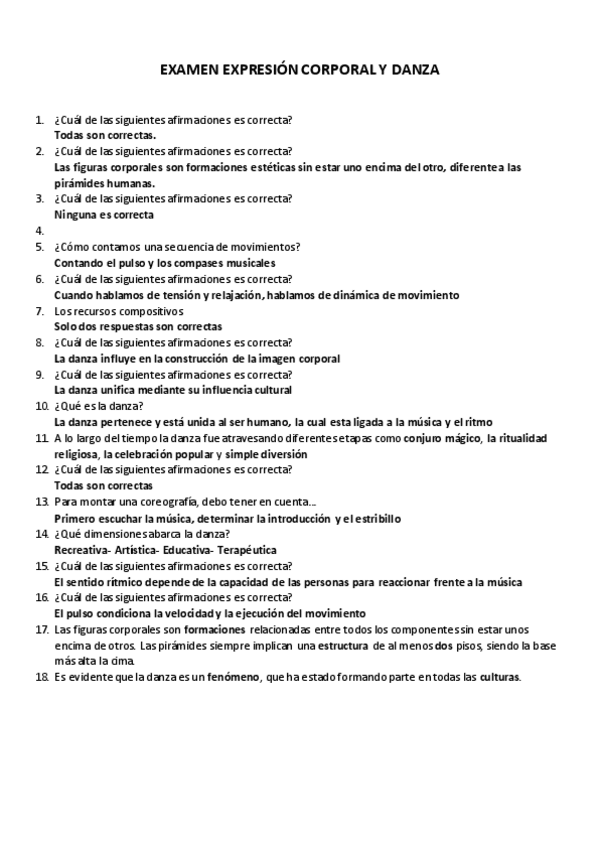 EXAMEN EXPRESIÓN CORPORAL Y DANZA

1. ¿Cuál de las siguientes afirmaciones es correcta?
Todas son correctas.
2. ¿Cuál de las siguientes afirmaciones es correcta?
Las figuras corporales son formaciones estéticas sin estar uno encima del otro, diferente a las pirámides humanas.
3. ¿Cuál de las siguientes afirmaciones es correcta?
Ninguna es correcta
4.
5. ¿Cómo contamos una secuencia de movimientos?
Contando el pulso y los compases musicales
6. ¿Cuál de las siguientes afirmaciones es correcta?
Cuando hablamos de tensión y relajación, hablamos de dinámica de movimiento
7. Los recursos compositivos
Solo dos respuestas son correctas
8. ¿Cuál de las siguientes afirmaciones es correcta?
La danza influye en la construcción de la imagen corporal
9. ¿Cuál de las siguientes afirmaciones es correcta?
La danza unifica mediante su influencia cultural
10. ¿Qué es la danza?
La danza pertenece y está unida al ser humano, la cual esta ligada a la música y el ritmo
11. A lo largo del tiempo la danza fue atravesando diferentes etapas como conjuro mágico, la ritualidad religiosa, la celebración popular y simple diversión
12. ¿Cuál de las siguientes afirmaciones es correcta?
Todas son correctas
13. Para montar una coreografía, debo tener en cuenta…
Primero escuchar la música, determinar la introducción y el estribillo
14. ¿Qué dimensiones abarca la danza?
Recreativa- Artística- Educativa- Terapéutica
15. ¿Cuál de las siguientes afirmaciones es correcta?
El sentido rítmico depende de la capacidad de las personas para reaccionar frente a la música
16. ¿Cuál de las siguientes afirmaciones es correcta?
El pulso condiciona la velocidad y la ejecución del movimiento
17. Las figuras corporales son formaciones relacionadas entre todos los componentes sin estar unos encima de otros. Las pirámides siempre implican una estructura de al menos dos pisos, siendo la base más alta la cima.
18. Es evidente que la danza es un fenómeno, que ha estado formando parte en todas las culturas.